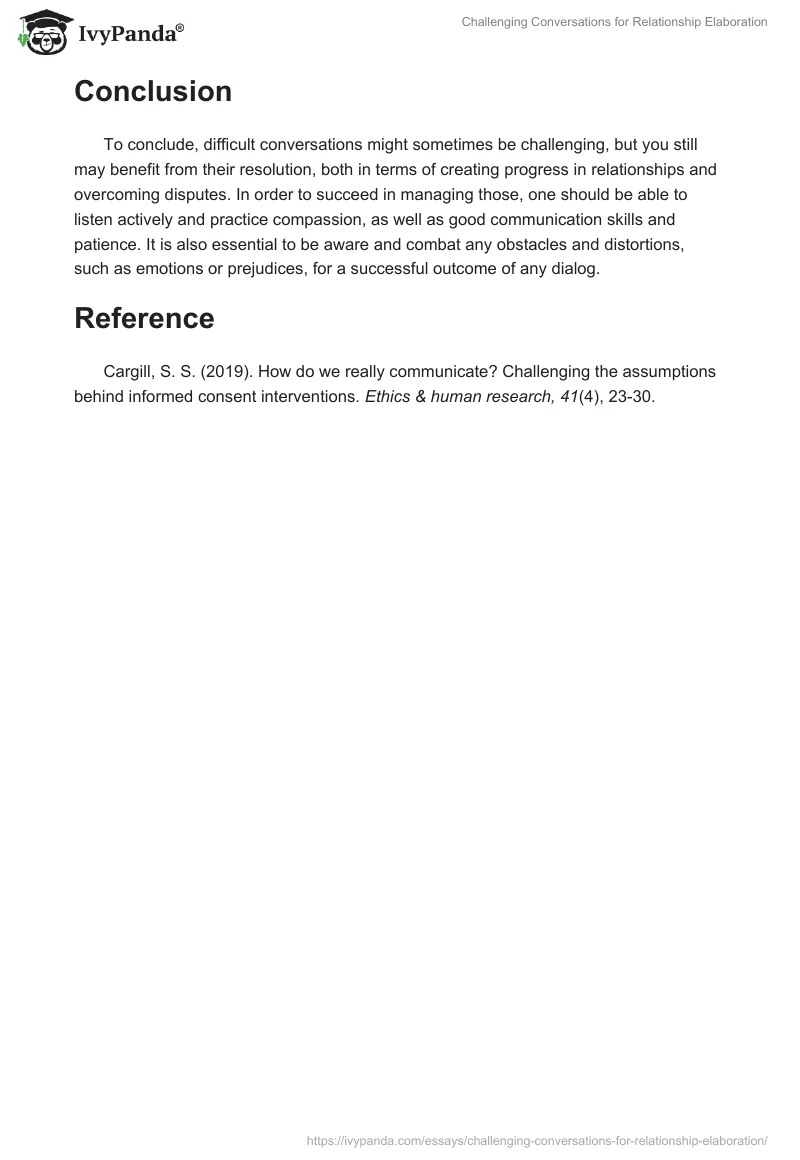 IvyPanda®

Challenging Conversations for Relationship Elaboration

Conclusion

To conclude, difficult conversations might sometimes be challenging, but you still may benefit from their resolution, both in terms of creating progress in relationships and overcoming disputes. In order to succeed in managing those, one should be able to listen actively and practice compassion, as well as good communication skills and patience. It is also essential to be aware and combat any obstacles and distortions, such as emotions or prejudices, for a successful outcome of any dialog.

Reference

Cargill, S. S. (2019). How do we really communicate? Challenging the assumptions behind informed consent interventions. Ethics & human research, 41(4), 23-30.

https://ivypanda.com/essays/challenging-conversations-for-relationship-elaboration/